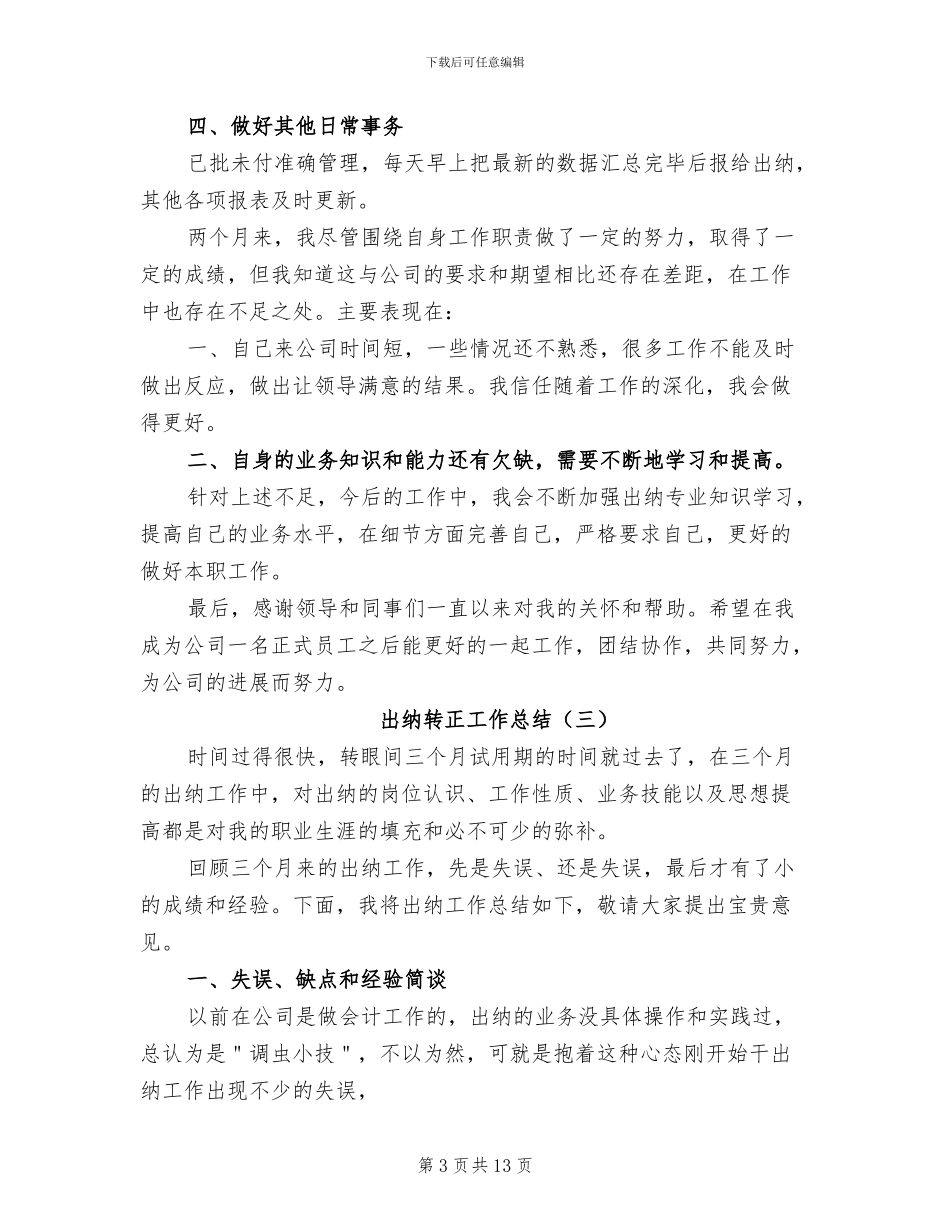 下载后可任意编辑

四、做好其他日常事务

已批未付准确管理，每天早上把最新的数据汇总完毕后报给出纳，其他各项报表及时更新。

两个月来，我尽管围绕自身工作职责做了一定的努力，取得了一定的成绩，但我知道这与公司的要求和期望相比还存在差距，在工作中也存在不足之处。主要表现在：

一、自己来公司时间短，一些情况还不熟悉，很多工作不能及时做出反应，做出让领导满意的结果。我信任随着工作的深化，我会做得更好。

二、自身的业务知识和能力还有欠缺，需要不断地学习和提高。

针对上述不足，今后的工作中，我会不断加强出纳专业知识学习，提高自己的业务水平，在细节方面完善自己，严格要求自己，更好的做好本职工作。

最后，感谢领导和同事们一直以来对我的关怀和帮助。希望在我成为公司一名正式员工之后能更好的一起工作，团结协作，共同努力，为公司的进展而努力。

出纳转正工作总结（三）

时间过得很快，转眼间三个月试用期的时间就过去了，在三个月的出纳工作中，对出纳的岗位认识、工作性质、业务技能以及思想提高都是对我的职业生涯的填充和必不可少的弥补。

回顾三个月来的出纳工作，先是失误、还是失误，最后才有了小的成绩和经验。下面，我将出纳工作总结如下，敬请大家提出宝贵意见。

一、失误、缺点和经验简谈

以前在公司是做会计工作的，出纳的业务没具体操作和实践过，总认为是＂调虫小技＂，不以为然，可就是抱着这种心态刚开始干出纳工作出现不少的失误，

第 3 页 共 13 页